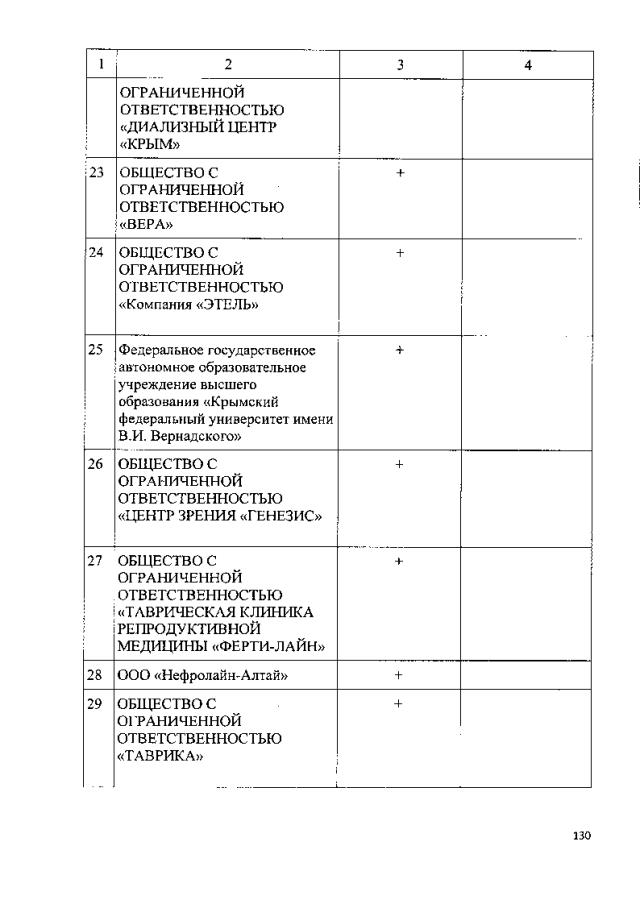 | 1 | 2 | 3 | 4 |
|---|---|---|---|
| | ОГРАНИЧЕННОЙ ОТВЕТСТВЕННОСТЬЮ «ДИАЛИЗНЫЙ ЦЕНТР «КРЫМ» | | |
| 23 | ОБЩЕСТВО С ОГРАНИЧЕННОЙ ОТВЕТСТВЕННОСТЬЮ «ВЕРА» | + | |
| 24 | ОБЩЕСТВО С ОГРАНИЧЕННОЙ ОТВЕТСТВЕННОСТЬЮ «Компания «ЭТЕЛЬ» | + | |
| 25 | Федеральное государственное автономное образовательное учреждение высшего образования «Крымский федеральный университет имени В.И. Вернадского» | + | |
| 26 | ОБЩЕСТВО С ОГРАНИЧЕННОЙ ОТВЕТСТВЕННОСТЬЮ «ЦЕНТР ЗРЕНИЯ «ГЕНЕЗИС» | + | |
| 27 | ОБЩЕСТВО С ОГРАНИЧЕННОЙ ОТВЕТСТВЕННОСТЬЮ «ТАВРИЧЕСКАЯ КЛИНИКА РЕПРОДУКТИВНОЙ МЕДИЦИНЫ «ФЕРТИ-ЛАЙН» | + | |
| 28 | ООО «Нефролайн-Алтай» | + | |
| 29 | ОБЩЕСТВО С ОГРАНИЧЕННОЙ ОТВЕТСТВЕННОСТЬЮ «ТАВРИКА» | + | |

130